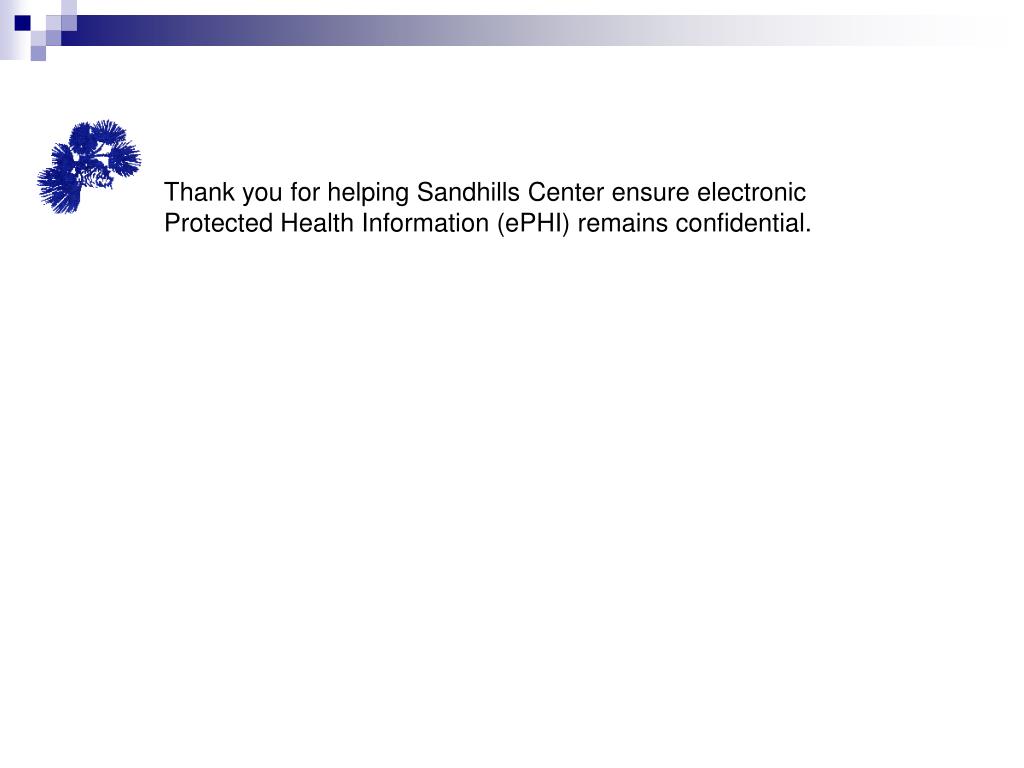 Thank you for helping Sandhills Center ensure electronic Protected Health Information (ePHI) remains confidential.